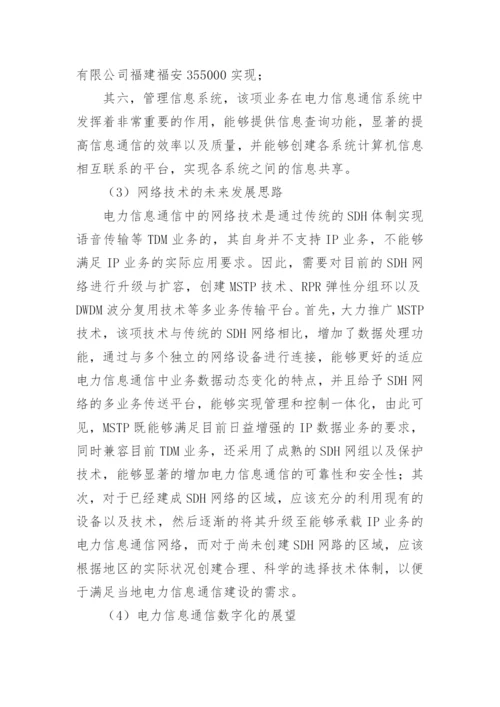 有限公司福建福安 355000 实现；

其六，管理信息系统，该项业务在电力信息通信系统中发挥着非常重要的作用，能够提供信息查询功能，显著的提高信息通信的效率以及质量，并能够创建各系统计算机信息相互联系的平台，实现各系统之间的信息共享。

（3）网络技术的未来发展思路

电力信息通信中的网络技术是通过传统的 SDH 体制实现语音传输等 TDM 业务的，其自身并不支持 IP 业务，不能够满足 IP 业务的实际应用要求。因此，需要对目前的 SDH 网络进行升级与扩容，创建 MSTP 技术、RPR 弹性分组环以及 DWDM 波分复用技术等多业务传输平台。首先，大力推广 MSTP 技术，该项技术与传统的 SDH 网络相比，增加了数据处理功能，通过与多个独立的网络设备进行连接，能够更好的适应电力信息通信中业务数据动态变化的特点，并且给予 SDH 网络的多业务传送平台，能够实现管理和控制一体化，由此可见，MSTP 既能够满足目前日益增强的 IP 数据业务的要求，同时兼容目前 TDM 业务，还采用了成熟的 SDH 网组以及保护技术，能够显著的增加电力信息通信的可靠性和安全性；其次，对于已经建成 SDH 网络的区域，应该充分的利用现有的设备以及技术，然后逐渐的将其升级至能够承载 IP 业务的电力信息通信网络，而对于尚未创建 SDH 网路的区域，应该根据地区的实际状况创建合理、科学的选择技术体制，以便于满足当地电力信息通信建设的需求。

（4）电力信息通信数字化的展望